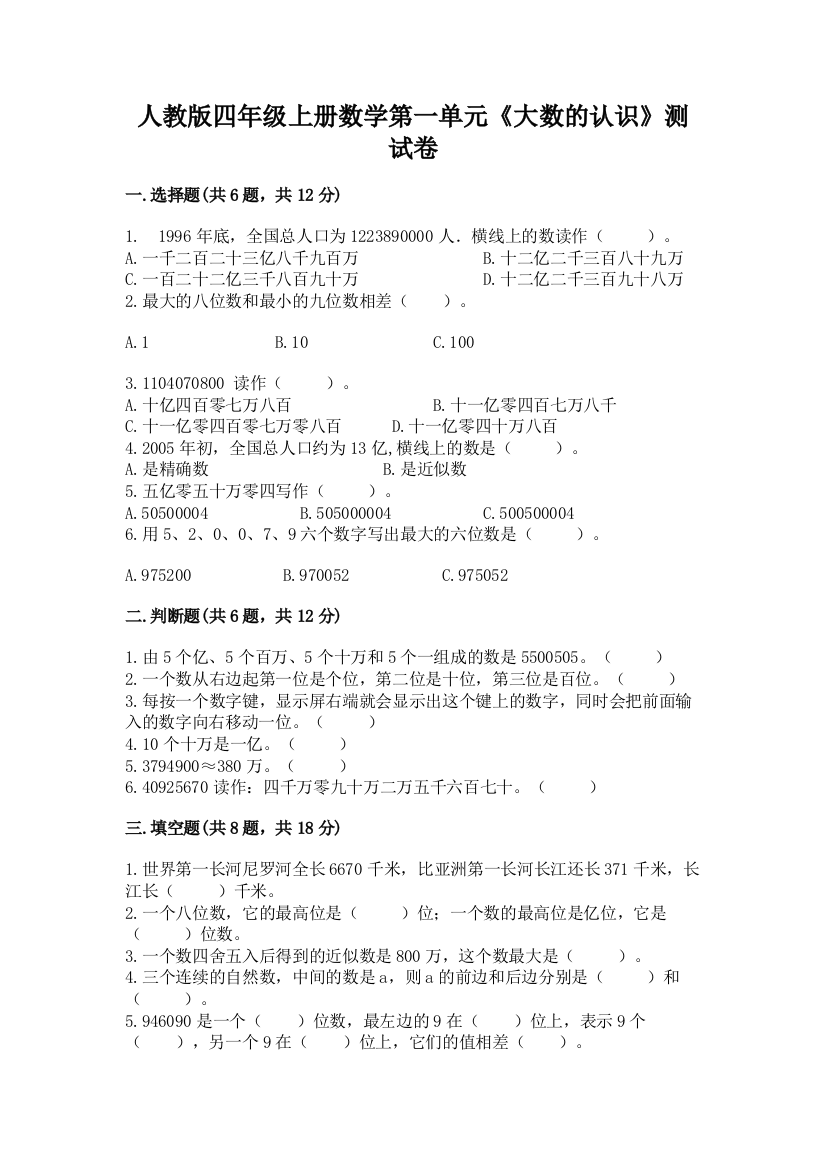 人教版四年级上册数学第一单元《大数的认识》测试卷

一.选择题(共6题，共12分)

1. 1996年底，全国总人口为1223890000人．横线上的数读作（ ）。
A.一千二百二十三亿八千九百万
B.十二亿二千三百八十九万
C.一百二十二亿三千八百九十万
D.十二亿二千三百九十八万
2.最大的八位数和最小的九位数相差（ ）。

A.1
B.10
C.100

3.1104070800 读作（ ）。
A.十亿四百零七万八百
B.十一亿零四百七万八千
C.十一亿零四百零七万零八百
D.十一亿零四十万八百
4.2005年初，全国总人口约为13亿,横线上的数是（ ）。
A.是精确数
B.是近似数
5.五亿零五十万零四写作（ ）。
A.50500004
B.505000004
C.500500004
6.用5、2、0、0、7、9六个数字写出最大的六位数是（ ）。

A.975200
B.970052
C.975052

二.判断题(共6题，共12分)

1.由5个亿、5个百万、5个十万和5个一组成的数是5500505。（ ）
2.一个数从右边起第一位是个位，第二位是十位，第三位是百位。（ ）
3.每按一个数字键，显示屏右端就会显示出这个键上的数字，同时会把前面输入的数字向右移动一位。（ ）
4.10个十万是一亿。（ ）
5.3794900≈380万。（ ）
6.40925670读作：四千万零九十万二万五千六百七十。（ ）

三.填空题(共8题，共18分)

1.世界第一长河尼罗河全长6670千米，比亚洲第一长河长江还长371千米，长江长（ ）千米。
2.一个八位数，它的最高位是（ ）位；一个数的最高位是亿位，它是（ ）位数。
3.一个数四舍五入后得到的近似数是800万，这个数最大是（ ）。
4.三个连续的自然数，中间的数是a，则a的前边和后边分别是（ ）和（ ）。
5.946090是一个（ ）位数，最左边的9在（ ）位上，表示9个（ ），另一个9在（ ）位上，它们的值相差（ ）。